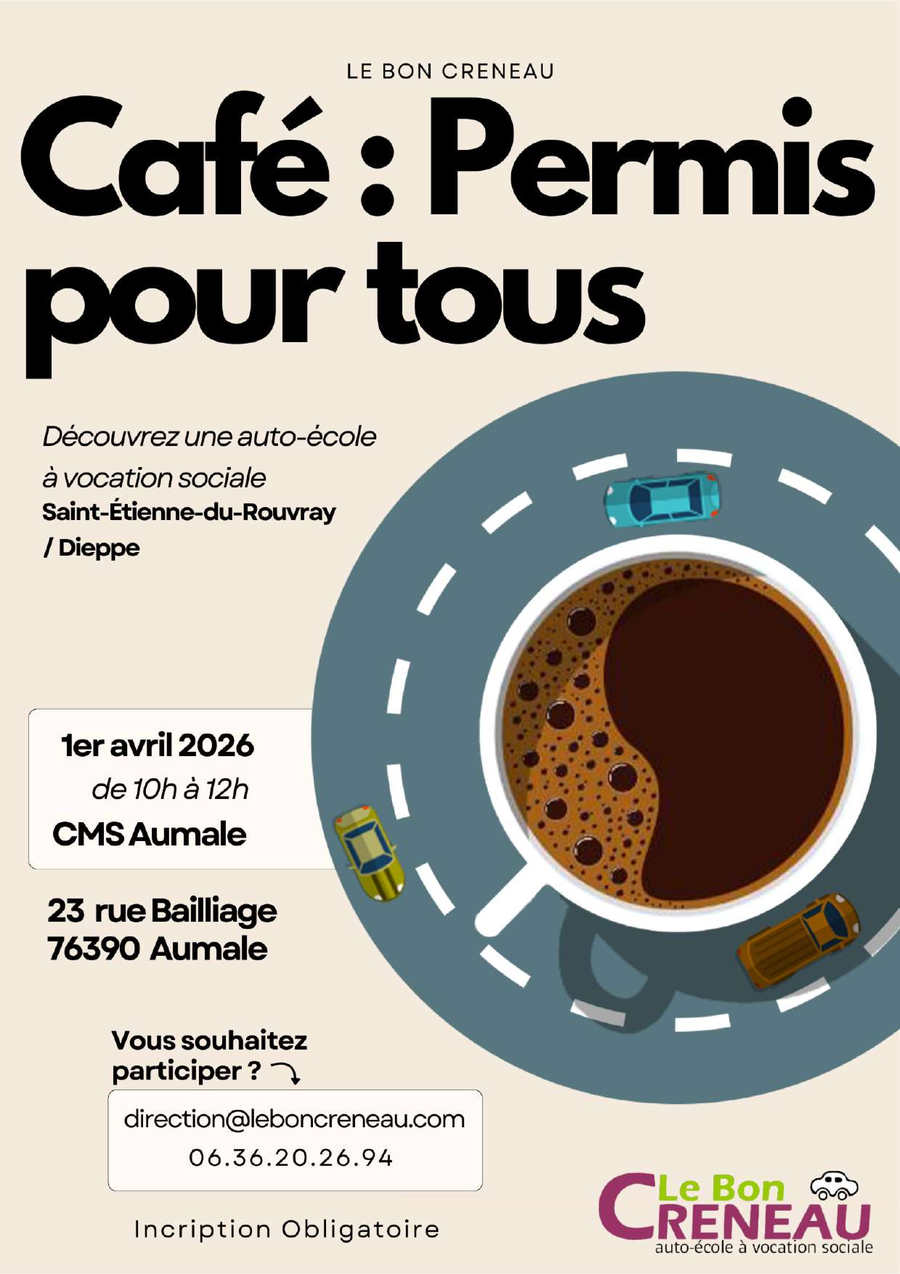 LE BON CRENEAU

Café : Permis pour tous

Découvrez une auto-école à vocation sociale
Saint-Étienne-du-Rouvray / Dieppe

1er avril 2026
de 10h à 12h
CMS Aumale

23 rue Bailliage
76390 Aumale

Vous souhaitez participer ?

direction@leboncreneau.com
06.36.20.26.94

Incription Obligatoire

Le Bon CRENEAU
auto-école à vocation sociale